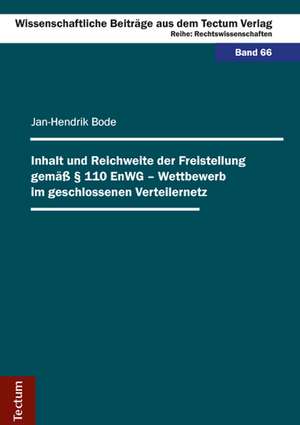 Wissenschaftliche Beiträge aus dem Tectum Verlag
Reihe: Rechtswissenschaften

Band 66

Jan-Hendrik Bode

Inhalt und Reichweite der Freistellung gemäß § 110 EnWG – Wettbewerb im geschlossenen Verteilernetz

Tectum